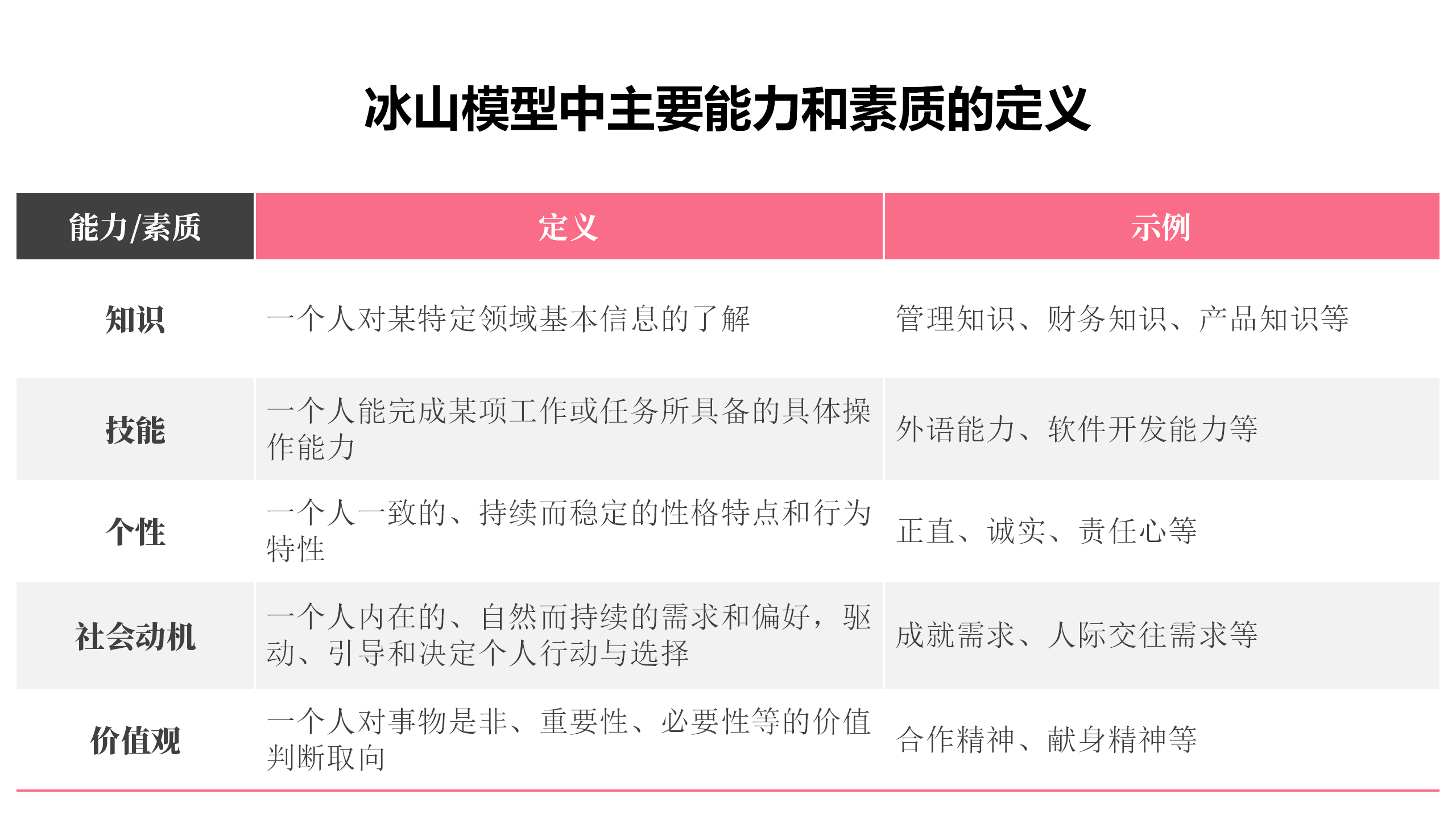 冰山模型中主要能力和素质的定义

| 能力/素质 | 定义 | 示例 |
|---|---|---|
| 知识 | 一个人对某特定领域基本信息的了解 | 管理知识、财务知识、产品知识等 |
| 技能 | 一个人能完成某项工作或任务所具备的具体操作能力 | 外语能力、软件开发能力等 |
| 个性 | 一个人一致的、持续而稳定的性格特点和行为特性 | 正直、诚实、责任心等 |
| 社会动机 | 一个人内在的、自然而持续的需求和偏好，驱动、引导和决定个人行动与选择 | 成就需求、人际交往需求等 |
| 价值观 | 一个人对事物是非、重要性、必要性等的价值判断取向 | 合作精神、献身精神等 |